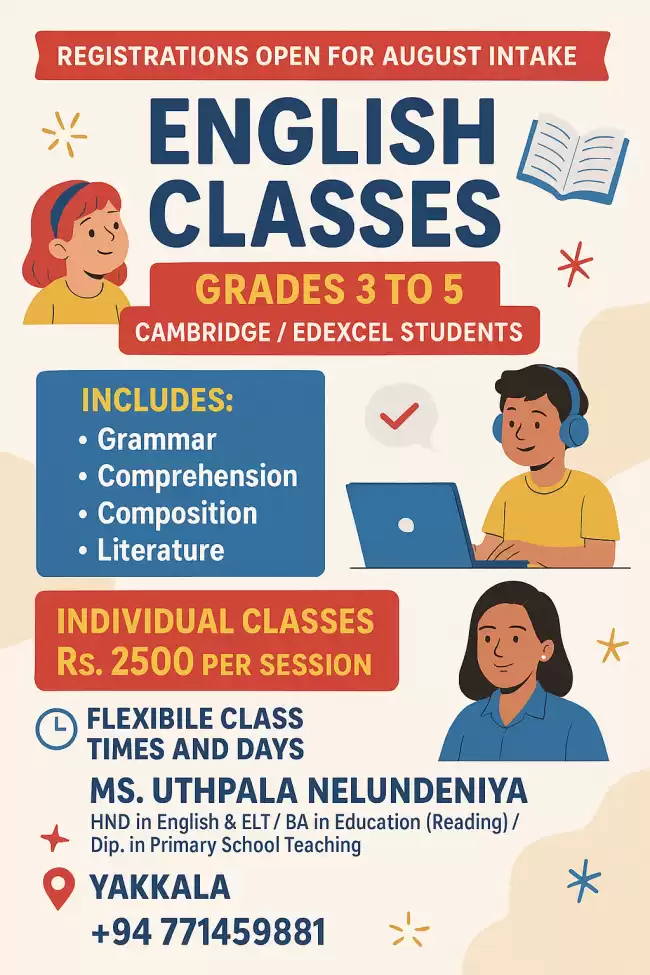 REGISTRATIONS OPEN FOR AUGUST INTAKE

ENGLISH CLASSES

GRADES 3 TO 5
CAMBRIDGE / EDEXCEL STUDENTS

INCLUDES:
• Grammar
• Comprehension
• Composition
• Literature

INDIVIDUAL CLASSES
Rs. 2500 PER SESSION

FLEXIBILE CLASS TIMES AND DAYS

MS. UTHPALA NELUNDENIYA
HND in English & ELT / BA in Education (Reading) / Dip. in Primary School Teaching

YAKKALA
+94 771459881